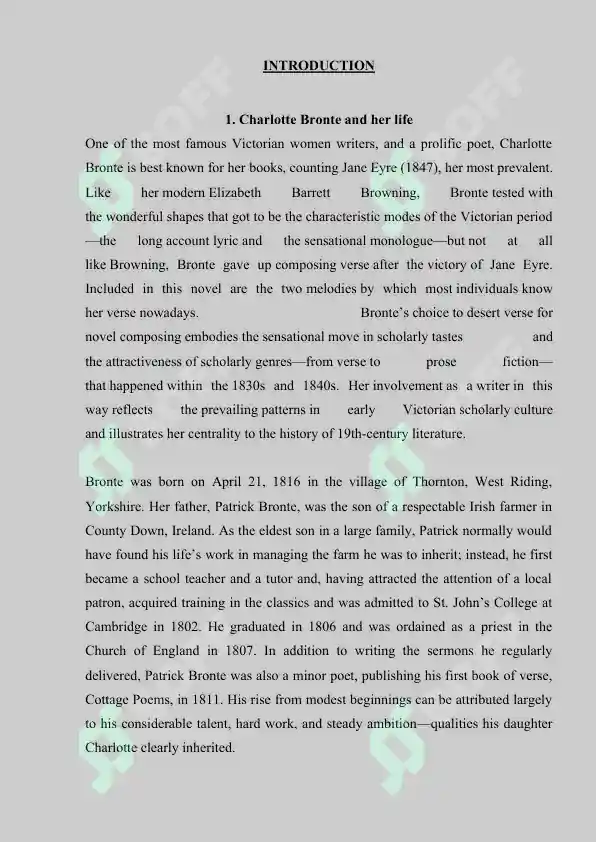 INTRODUCTION

1. Charlotte Bronte and her life

One of the most famous Victorian women writers, and a prolific poet, Charlotte Bronte is best known for her books, counting Jane Eyre (1847), her most prevalent. Like her modern Elizabeth Barrett Browning, Bronte tested with the wonderful shapes that got to be the characteristic modes of the Victorian period —the long account lyric and the sensational monologue—but not at all like Browning, Bronte gave up composing verse after the victory of Jane Eyre. Included in this novel are the two melodies by which most individuals know her verse nowadays. Bronte's choice to desert verse for novel composing embodies the sensational move in scholarly tastes and the attractiveness of scholarly genres—from verse to prose fiction— that happened within the 1830s and 1840s. Her involvement as a writer in this way reflects the prevailing patterns in early Victorian scholarly culture and illustrates her centrality to the history of 19th-century literature.

Bronte was born on April 21, 1816 in the village of Thornton, West Riding, Yorkshire. Her father, Patrick Bronte, was the son of a respectable Irish farmer in County Down, Ireland. As the eldest son in a large family, Patrick normally would have found his life's work in managing the farm he was to inherit; instead, he first became a school teacher and a tutor and, having attracted the attention of a local patron, acquired training in the classics and was admitted to St. John's College at Cambridge in 1802. He graduated in 1806 and was ordained as a priest in the Church of England in 1807. In addition to writing the sermons he regularly delivered, Patrick Bronte was also a minor poet, publishing his first book of verse, Cottage Poems, in 1811. His rise from modest beginnings can be attributed largely to his considerable talent, hard work, and steady ambition—qualities his daughter Charlotte clearly inherited.